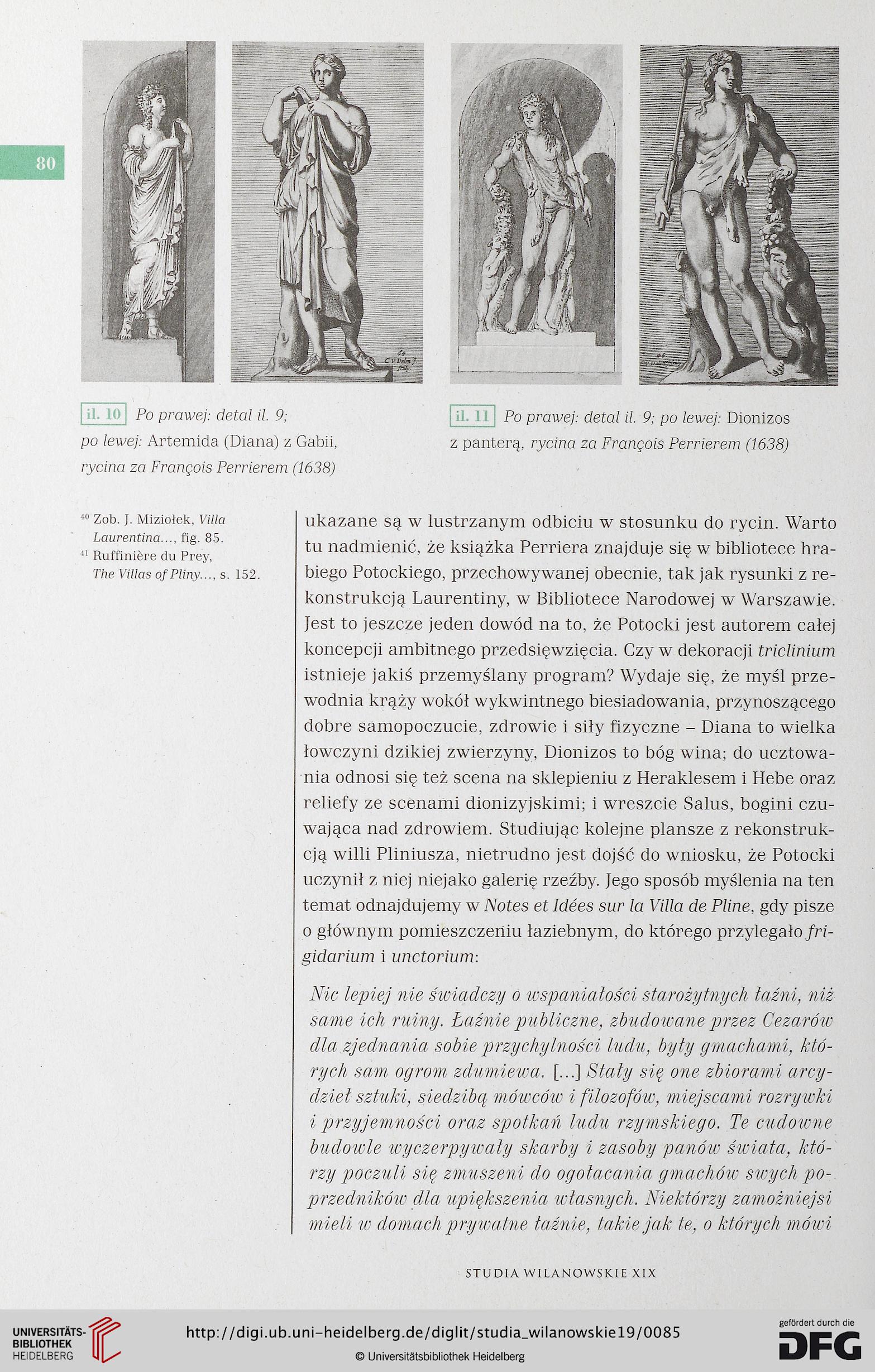 80

il. 10 Po prawej: detal il. 9; po lewej: Artemida (Diana) z Gabii, rycina za François Perrierem (1638)

il. 11 Po prawej: detal il. 9; po lewej: Dionizos z panterą, rycina za François Perrierem (1638)

$^{40}$ Zob. J. Miziołek, Villa Laurentina..., fig. 85.
$^{41}$ Ruffinière du Prey, The Villas of Pliny..., s. 152.

ukazane są w lustrzanym odbiciu w stosunku do rycin. Warto tu nadmienić, że książka Perriera znajduje się w bibliotece hrabiego Potockiego, przechowywanej obecnie, tak jak rysunki z rekonstrukcją Laurentiny, w Bibliotece Narodowej w Warszawie. Jest to jeszcze jeden dowód na to, że Potocki jest autorem całej koncepcji ambitnego przedsięwzięcia. Czy w dekoracji triclinium istnieje jakiś przemyślany program? Wydaje się, że myśl przewodnia krąży wokół wykwintnego biesiadowania, przynoszącego dobre samopoczucie, zdrowie i siły fizyczne – Diana to wielka łowczyni dzikiej zwierzyny, Dionizos to bóg wina; do ucztowania odnosi się też scena na sklepieniu z Heraklesem i Hebe oraz reliefy ze scenami dionizyjskimi; i wreszcie Salus, bogini czuwająca nad zdrowiem. Studiując kolejne plansze z rekonstrukcją willi Pliniusza, nietrudno jest dojść do wniosku, że Potocki uczynił z niej niejako galerię rzeźby. Jego sposób myślenia na ten temat odnajdujemy w Notes et Idées sur la Villa de Pline, gdy pisze o głównym pomieszczeniu łaziebnym, do którego przylegało frigidarium i unctorium:

Nic lepiej nie świadczy o wspaniałości starożytnych łaźni, niż same ich ruiny. Łaźnie publiczne, zbudowane przez Cezarów dla zjednania sobie przychylności ludu, były gmachami, których sam ogrom zdumiewa. [...] Stały się one zbiorami arcydzieł sztuki, siedzibą mówców i filozofów, miejscami rozrywki i przyjemności oraz spotkań ludu rzymskiego. Te cudowne budowle wyczerpywały skarby i zasoby panów świata, którzy poczuli się zmuszeni do ogołacania gmachów swych poprzedników dla upiększenia własnych. Niektórzy zamożniejsi mieli w domach prywatne łaźnie, takie jak te, o których mówi

STUDIA WILANOWSKIE XIX

UNIVERSITÄTS-BIBLIOTHEK HEIDELBERG
http://digi.ub.uni-heidelberg.de/diglit/studia_wilanowskie19/0085
© Universitätsbibliothek Heidelberg
gefördert durch die DFG